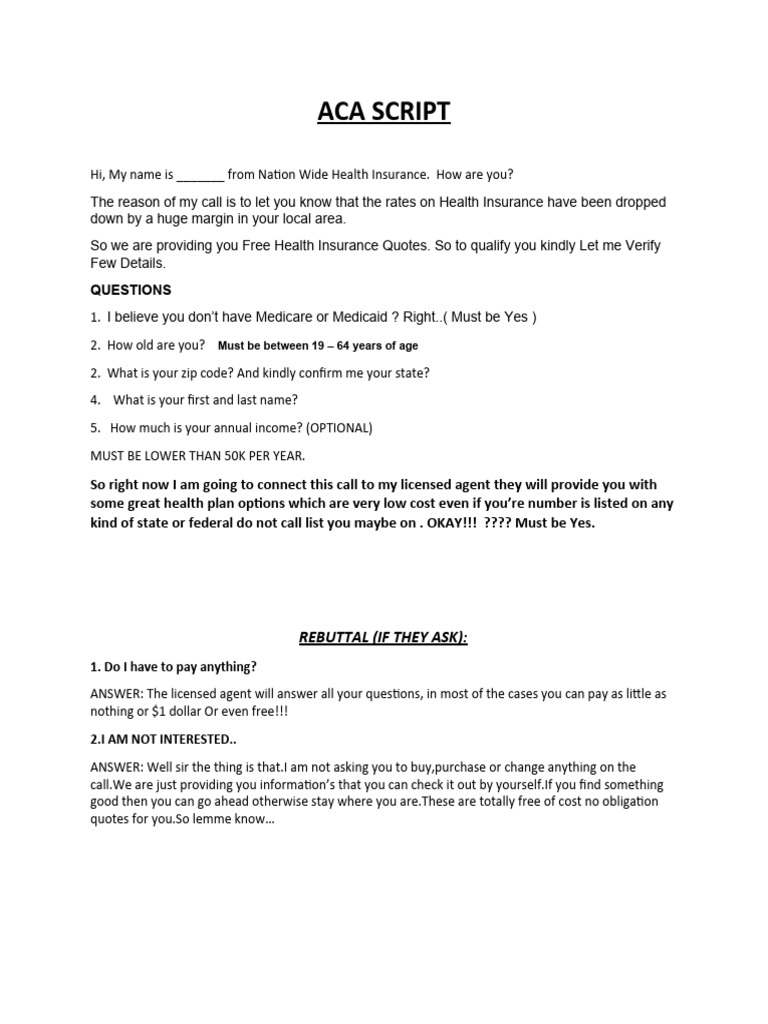 ACA SCRIPT

Hi, My name is _______ from Nation Wide Health Insurance. How are you?

The reason of my call is to let you know that the rates on Health Insurance have been dropped down by a huge margin in your local area.

So we are providing you Free Health Insurance Quotes. So to qualify you kindly Let me Verify Few Details.

QUESTIONS

1. I believe you don't have Medicare or Medicaid ? Right..( Must be Yes )

2. How old are you? Must be between 19 – 64 years of age

2. What is your zip code? And kindly confirm me your state?

4. What is your first and last name?

5. How much is your annual income? (OPTIONAL)

MUST BE LOWER THAN 50K PER YEAR.

So right now I am going to connect this call to my licensed agent they will provide you with some great health plan options which are very low cost even if you're number is listed on any kind of state or federal do not call list you maybe on . OKAY!!! ???? Must be Yes.

REBUTTAL (IF THEY ASK):

1. Do I have to pay anything?

ANSWER: The licensed agent will answer all your questions, in most of the cases you can pay as little as nothing or $1 dollar Or even free!!!

2.I AM NOT INTERESTED..

ANSWER: Well sir the thing is that.I am not asking you to buy,purchase or change anything on the call.We are just providing you information's that you can check it out by yourself.If you find something good then you can go ahead otherwise stay where you are.These are totally free of cost no obligation quotes for you.So lemme know…